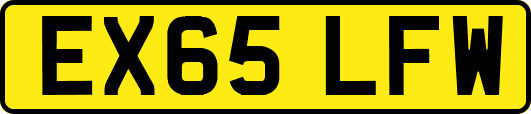 EX65 LFW